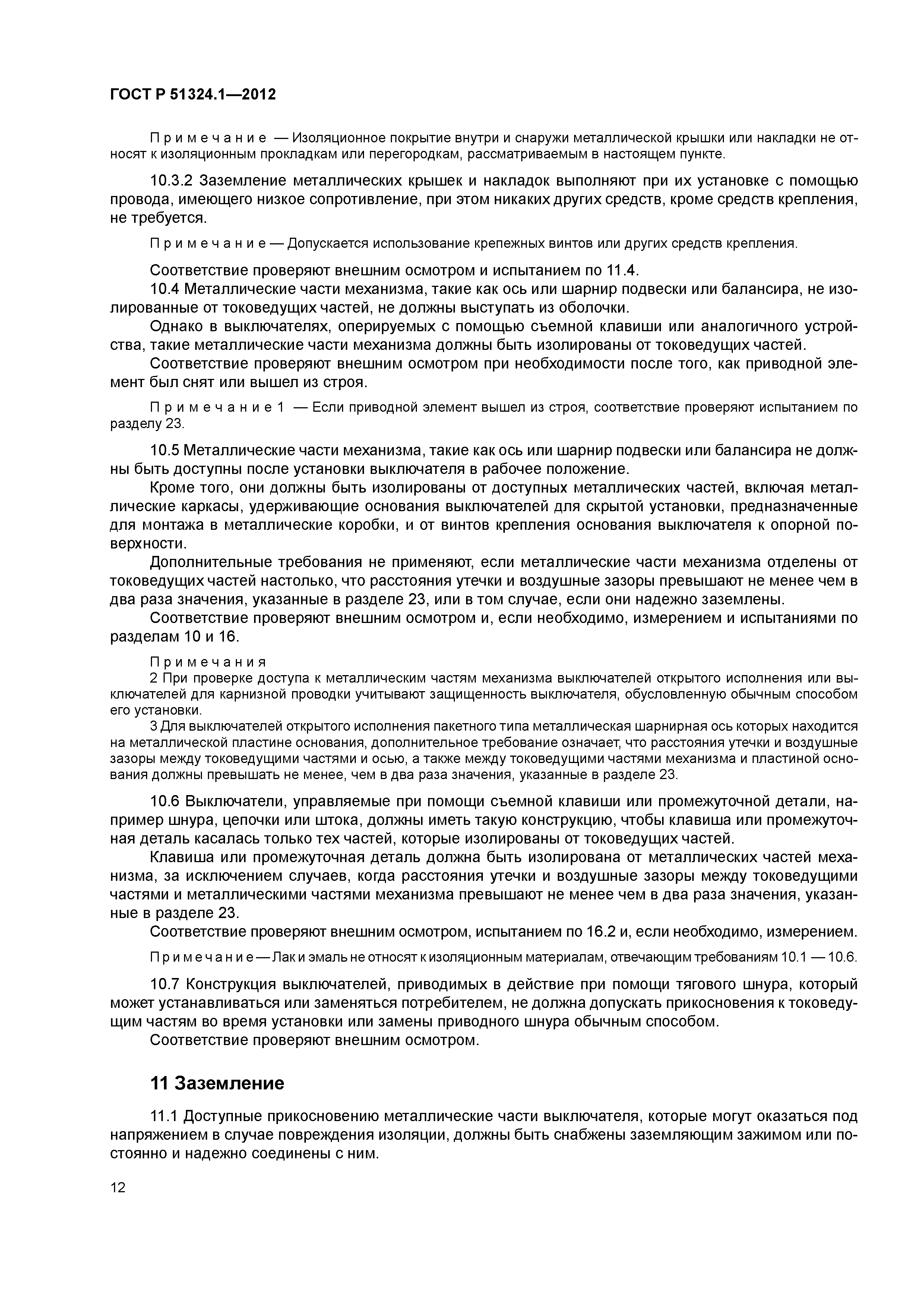 ГОСТ Р 51324.1—2012

Примечание — Изоляционное покрытие внутри и снаружи металлической крышки или накладки не относят к изоляционным прокладкам или перегородкам, рассматриваемым в настоящем пункте.

10.3.2 Заземление металлических крышек и накладок выполняют при их установке с помощью провода, имеющего низкое сопротивление, при этом никаких других средств, кроме средств крепления, не требуется.

Примечание — Допускается использование крепежных винтов или других средств крепления.

Соответствие проверяют внешним осмотром и испытанием по 11.4.
10.4 Металлические части механизма, такие как ось или шарнир подвески или балансира, не изолированные от токоведущих частей, не должны выступать из оболочки.
Однако в выключателях, оперируемых с помощью съемной клавиши или аналогичного устройства, такие металлические части механизма должны быть изолированы от токоведущих частей.
Соответствие проверяют внешним осмотром при необходимости после того, как приводной элемент был снят или вышел из строя.

Примечание 1 — Если приводной элемент вышел из строя, соответствие проверяют испытанием по разделу 23.

10.5 Металлические части механизма, такие как ось или шарнир подвески или балансира не должны быть доступны после установки выключателя в рабочее положение.
Кроме того, они должны быть изолированы от доступных металлических частей, включая металлические каркасы, удерживающие основания выключателей для скрытой установки, предназначенные для монтажа в металлические коробки, и от винтов крепления основания выключателя к опорной поверхности.
Дополнительные требования не применяют, если металлические части механизма отделены от токоведущих частей настолько, что расстояния утечки и воздушные зазоры превышают не менее чем в два раза значения, указанные в разделе 23, или в том случае, если они надежно заземлены.
Соответствие проверяют внешним осмотром и, если необходимо, измерением и испытаниями по разделам 10 и 16.

Примечания
2 При проверке доступа к металлическим частям механизма выключателей открытого исполнения или выключателей для карнизной проводки учитывают защищенность выключателя, обусловленную обычным способом его установки.
3 Для выключателей открытого исполнения пакетного типа металлическая шарнирная ось которых находится на металлической пластине основания, дополнительное требование означает, что расстояния утечки и воздушные зазоры между токоведущими частями и осью, а также между токоведущими частями механизма и пластиной основания должны превышать не менее, чем в два раза значения, указанные в разделе 23.

10.6 Выключатели, управляемые при помощи съемной клавиши или промежуточной детали, например шнура, цепочки или штока, должны иметь такую конструкцию, чтобы клавиша или промежуточная деталь касалась только тех частей, которые изолированы от токоведущих частей.
Клавиша или промежуточная деталь должна быть изолирована от металлических частей механизма, за исключением случаев, когда расстояния утечки и воздушные зазоры между токоведущими частями и металлическими частями механизма превышают не менее чем в два раза значения, указанные в разделе 23.
Соответствие проверяют внешним осмотром, испытанием по 16.2 и, если необходимо, измерением.

Примечание — Лак и эмаль не относят к изоляционным материалам, отвечающим требованиям 10.1 — 10.6.

10.7 Конструкция выключателей, приводимых в действие при помощи тягового шнура, который может устанавливаться или заменяться потребителем, не должна допускать прикосновения к токоведущим частям во время установки или замены приводного шнура обычным способом.
Соответствие проверяют внешним осмотром.

11 Заземление

11.1 Доступные прикосновению металлические части выключателя, которые могут оказаться под напряжением в случае повреждения изоляции, должны быть снабжены заземляющим зажимом или постоянно и надежно соединены с ним.

12